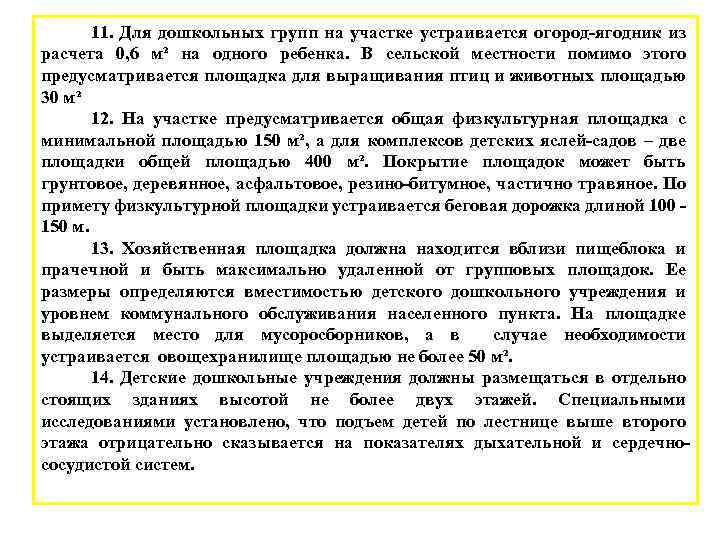 11. Для дошкольных групп на участке устраивается огород-ягодник из расчета 0,6 м² на одного ребенка. В сельской местности помимо этого предусматривается площадка для выращивания птиц и животных площадью 30 м²

12. На участке предусматривается общая физкультурная площадка с минимальной площадью 150 м², а для комплексов детских яслей-садов – две площадки общей площадью 400 м². Покрытие площадок может быть грунтовое, деревянное, асфальтовое, резино-битумное, частично травяное. По примету физкультурной площадки устраивается беговая дорожка длиной 100 - 150 м.

13. Хозяйственная площадка должна находится вблизи пищеблока и прачечной и быть максимально удаленной от групповых площадок. Ее размеры определяются вместимостью детского дошкольного учреждения и уровнем коммунального обслуживания населенного пункта. На площадке выделяется место для мусоросборников, а в случае необходимости устраивается овощехранилище площадью не более 50 м².

14. Детские дошкольные учреждения должны размещаться в отдельно стоящих зданиях высотой не более двух этажей. Специальными исследованиями установлено, что подъем детей по лестнице выше второго этажа отрицательно сказывается на показателях дыхательной и сердечно-сосудистой систем.